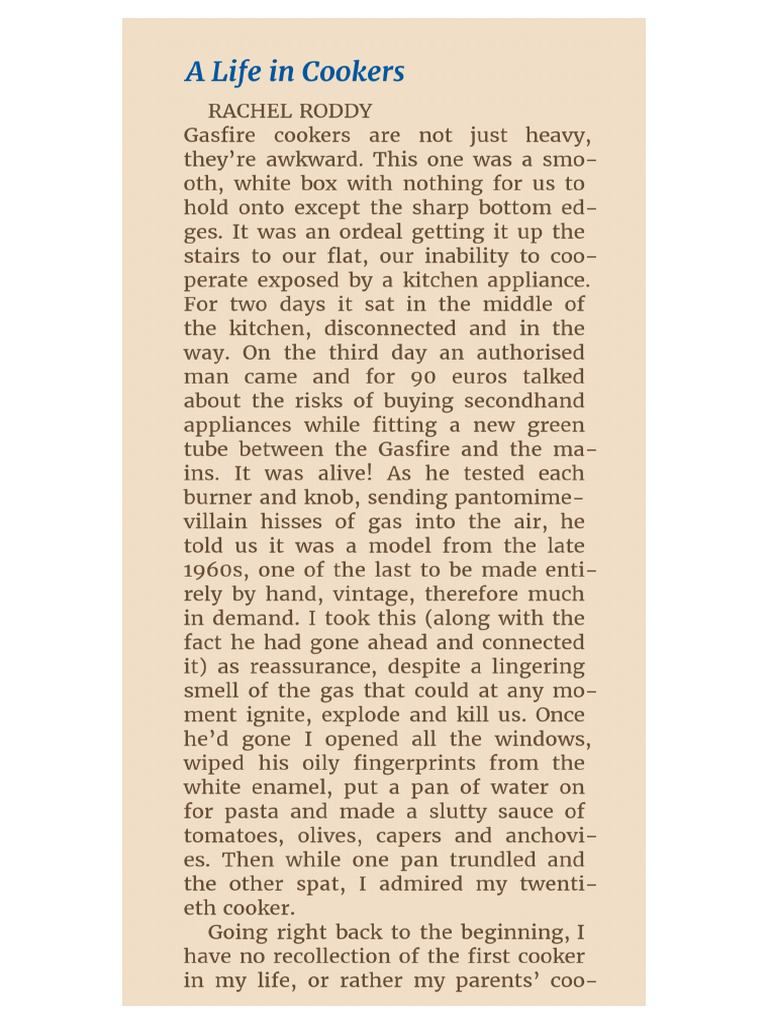 A Life in Cookers

RACHEL RODDY

Gasfire cookers are not just heavy, they're awkward. This one was a smooth, white box with nothing for us to hold onto except the sharp bottom edges. It was an ordeal getting it up the stairs to our flat, our inability to cooperate exposed by a kitchen appliance. For two days it sat in the middle of the kitchen, disconnected and in the way. On the third day an authorised man came and for 90 euros talked about the risks of buying secondhand appliances while fitting a new green tube between the Gasfire and the mains. It was alive! As he tested each burner and knob, sending pantomime-villain hisses of gas into the air, he told us it was a model from the late 1960s, one of the last to be made entirely by hand, vintage, therefore much in demand. I took this (along with the fact he had gone ahead and connected it) as reassurance, despite a lingering smell of the gas that could at any moment ignite, explode and kill us. Once he'd gone I opened all the windows, wiped his oily fingerprints from the white enamel, put a pan of water on for pasta and made a slutty sauce of tomatoes, olives, capers and anchovies. Then while one pan trundled and the other spat, I admired my twentieth cooker.

Going right back to the beginning, I have no recollection of the first cooker in my life, or rather my parents' coo-